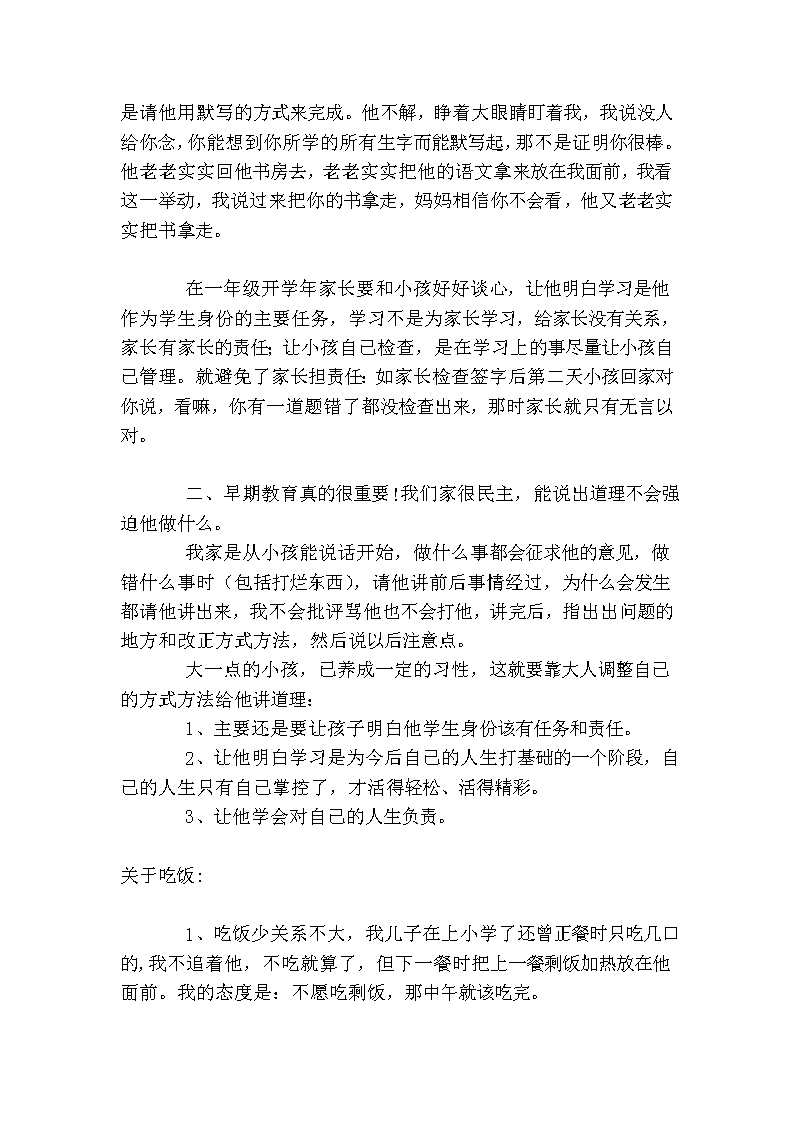 是请他用默写的方式来完成。他不解，睁着大眼睛盯着我，我说没人给你念，你能想到你所学的所有生字而能默写起，那不是证明你很棒。他老老实实回他书房去，老老实实把他的语文拿来放在我面前，我看这一举动，我说过来把你的书拿走，妈妈相信你不会看，他又老老实实把书拿走。

在一年级开学年家长要和小孩好好谈心，让他明白学习是他作为学生身份的主要任务，学习不是为家长学习，给家长没有关系，家长有家长的责任；让小孩自己检查，是在学习上的事尽量让小孩自己管理。就避免了家长担责任：如家长检查签字后第二天小孩回家对你说，看嘛，你有一道题错了都没检查出来，那时家长就只有无言以对。

二、早期教育真的很重要！我们家很民主，能说出道理不会强迫他做什么。

我家是从小孩能说话开始，做什么事都会征求他的意见，做错什么事时（包括打烂东西），请他讲前后事情经过，为什么会发生都请他讲出来，我不会批评骂他也不会打他，讲完后，指出出问题的地方和改正方式方法，然后说以后注意点。

大一点的小孩，已养成一定的习性，这就要靠大人调整自己的方式方法给他讲道理：

1、主要还是要让孩子明白他学生身份该有任务和责任。

2、让他明白学习是为今后自己的人生打基础的一个阶段，自己的人生只有自己掌控了，才活得轻松、活得精彩。

3、让他学会对自己的人生负责。

关于吃饭：

1、吃饭少关系不大，我儿子在上小学了还曾正餐时只吃几口的，我不追着他，不吃就算了，但下一餐时把上一餐剩饭加热放在他面前。我的态度是：不愿吃剩饭，那中午就该吃完。